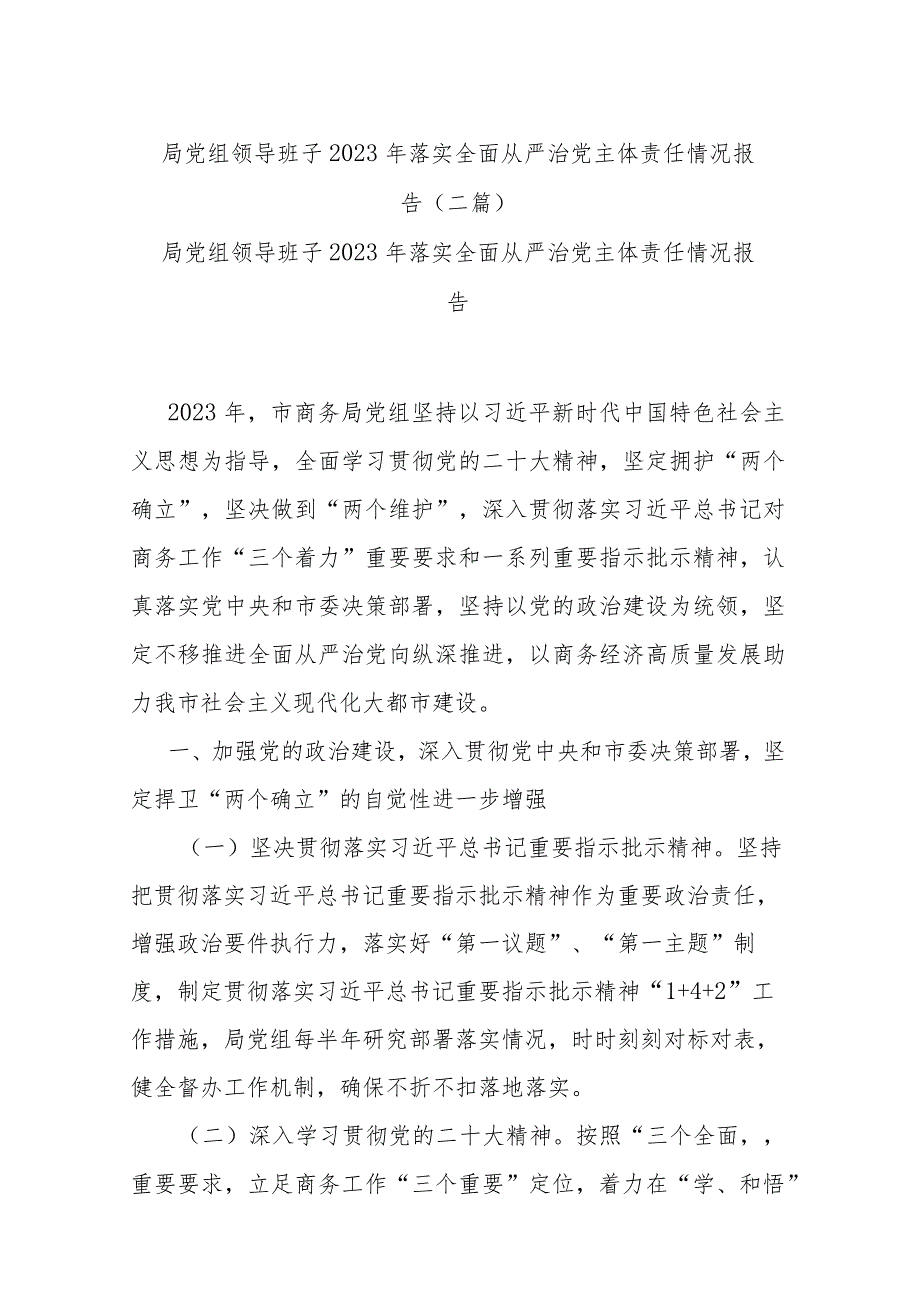 局党组领导班子2023年落实全面从严治党主体责任情况报告（二篇）

局党组领导班子2023年落实全面从严治党主体责任情况报告

2023年，市商务局党组坚持以习近平新时代中国特色社会主义思想为指导，全面学习贯彻党的二十大精神，坚定拥护“两个确立”，坚决做到“两个维护”，深入贯彻落实习近平总书记对商务工作“三个着力”重要要求和一系列重要指示批示精神，认真落实党中央和市委决策部署，坚持以党的政治建设为统领，坚定不移推进全面从严治党向纵深推进，以商务经济高质量发展助力我市社会主义现代化大都市建设。

一、加强党的政治建设，深入贯彻党中央和市委决策部署，坚定捍卫“两个确立”的自觉性进一步增强

（一）坚决贯彻落实习近平总书记重要指示批示精神。坚持把贯彻落实习近平总书记重要指示批示精神作为重要政治责任，增强政治要件执行力，落实好“第一议题”、“第一主题”制度，制定贯彻落实习近平总书记重要指示批示精神“1+4+2”工作措施，局党组每半年研究部署落实情况，时时刻刻对标对表，健全督办工作机制，确保不折不扣落地落实。

（二）深入学习贯彻党的二十大精神。按照“三个全面，，重要要求，立足商务工作“三个重要”定位，着力在“学、和悟”